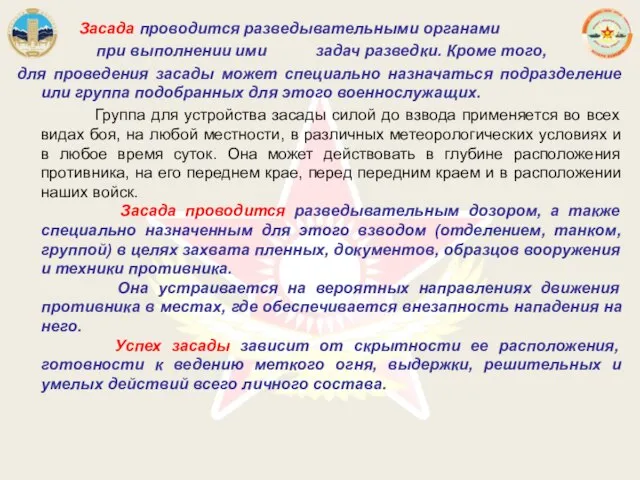 Засада проводится разведывательными органами при выполнении ими задач разведки. Кроме того, для проведения засады может специально назначаться подразделение или группа подобранных для этого военнослужащих.

Группа для устройства засады силой до взвода применяется во всех видах боя, на любой местности, в различных метеорологических условиях и в любое время суток. Она может действовать в глубине расположения противника, на его переднем крае, перед передним краем и в расположении наших войск.

Засада проводится разведывательным дозором, а также специально назначенным для этого взводом (отделением, танком, группой) в целях захвата пленных, документов, образцов вооружения и техники противника.

Она устраивается на вероятных направлениях движения противника в местах, где обеспечивается внезапность нападения на него.

Успех засады зависит от скрытности ее расположения, готовности к ведению меткого огня, выдержки, решительных и умелых действий всего личного состава.